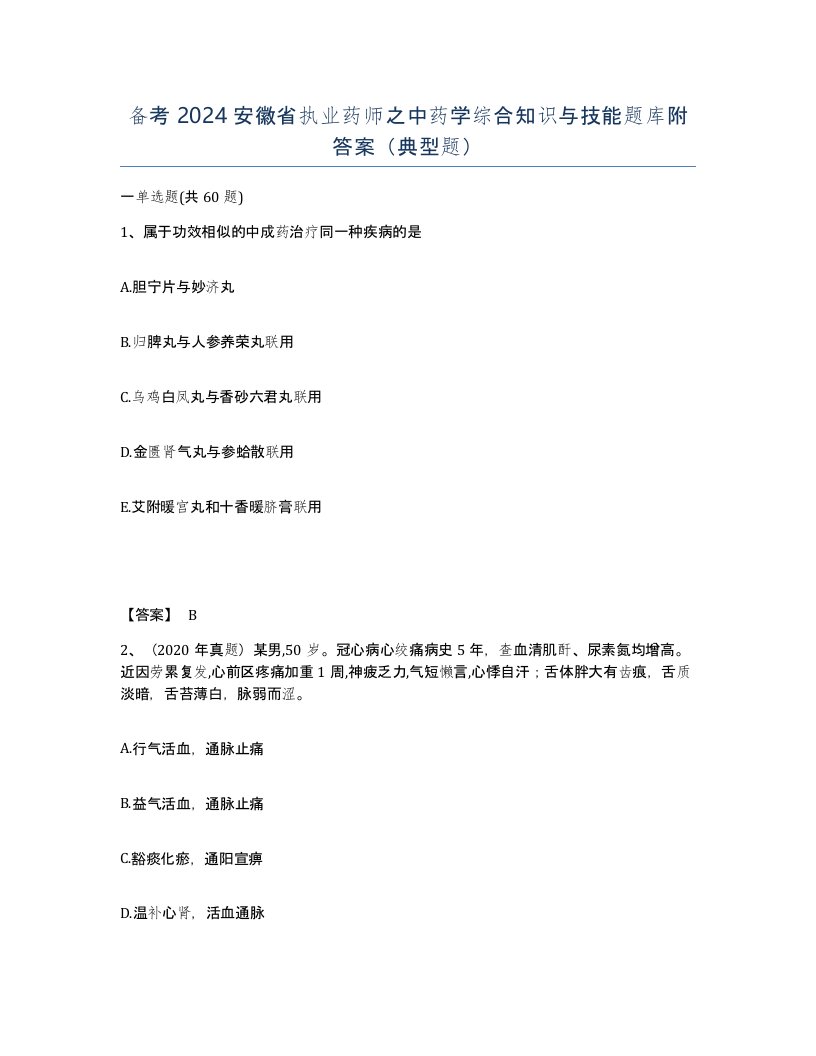 备考 2024 安徽省执业药师之中药学综合知识与技能题库附答案（典型题）

一单选题(共 60 题)

1、属于功效相似的中成药治疗同一种疾病的是

A.胆宁片与妙济丸

B.归脾丸与人参养荣丸联用

C.乌鸡白凤丸与香砂六君丸联用

D.金匮肾气丸与参蛤散联用

E.艾附暖宫丸和十香暖脐膏联用

【答案】 B

2、（2020 年真题）某男,50 岁。冠心病心绞痛病史 5 年，查血清肌酐、尿素氮均增高。近因劳累复发,心前区疼痛加重 1 周,神疲乏力,气短懒言,心悸自汗；舌体胖大有齿痕，舌质淡暗，舌苔薄白，脉弱而涩。

A.行气活血，通脉止痛

B.益气活血，通脉止痛

C.豁痰化瘀，通阳宣痹

D.温补心肾，活血通脉